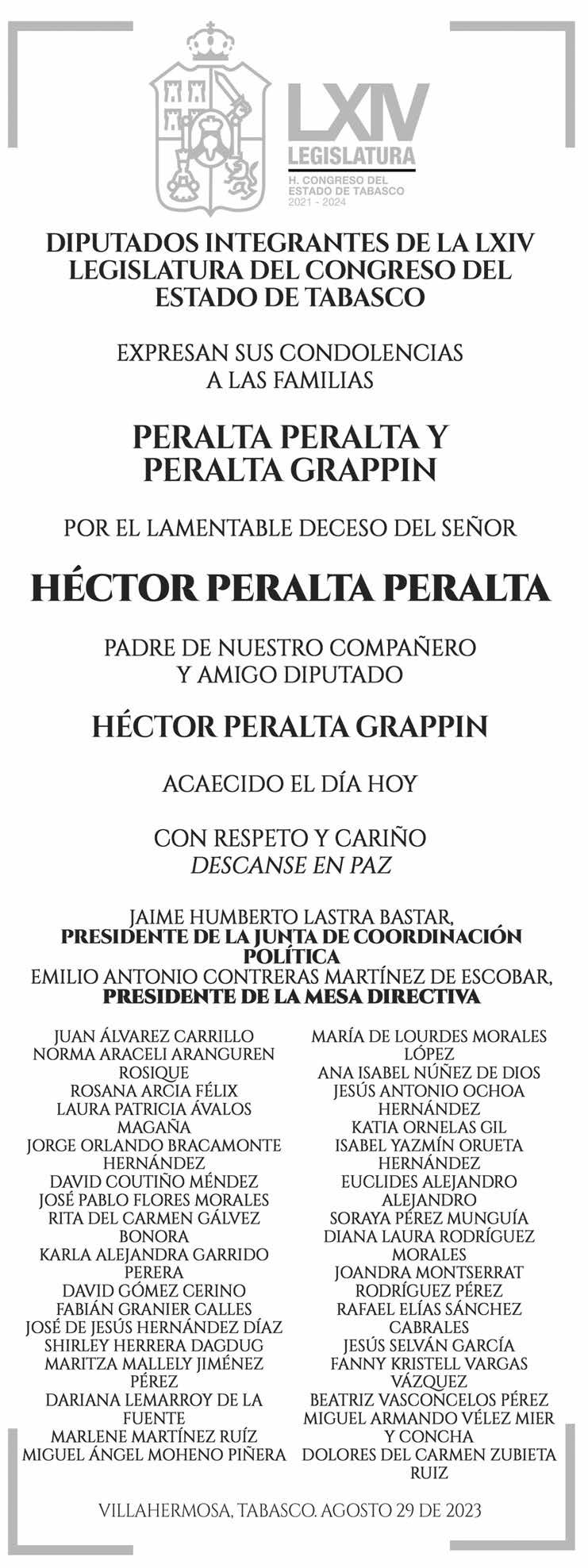 LXIV
LEGISLATURA
H. CONGRESO DEL ESTADO DE TABASCO
2021 - 2024

DIPUTADOS INTEGRANTES DE LA LXIV LEGISLATURA DEL CONGRESO DEL ESTADO DE TABASCO

EXPRESAN SUS CONDOLENCIAS A LAS FAMILIAS

PERALTA PERALTA Y PERALTA GRAPPIN

POR EL LAMENTABLE DECESO DEL SEÑOR

HÉCTOR PERALTA PERALTA

PADRE DE NUESTRO COMPAÑERO Y AMIGO DIPUTADO

HÉCTOR PERALTA GRAPPIN

ACAECIDO EL DÍA HOY

CON RESPETO Y CARIÑO
DESCANSE EN PAZ

JAIME HUMBERTO LASTRA BASTAR,
PRESIDENTE DE LA JUNTA DE COORDINACIÓN POLÍTICA
EMILIO ANTONIO CONTRERAS MARTÍNEZ DE ESCOBAR,
PRESIDENTE DE LA MESA DIRECTIVA

JUAN ÁLVAREZ CARRILLO
NORMA ARACELI ARANGUREN ROSIQUE
ROSANA ARCIA FÉLIX
LAURA PATRICIA ÁVALOS MAGAÑA
JORGE ORLANDO BRACAMONTE HERNÁNDEZ
DAVID COUTIÑO MÉNDEZ
JOSÉ PABLO FLORES MORALES
RITA DEL CARMEN GÁLVEZ BONORA
KARLA ALEJANDRA GARRIDO PERERA
DAVID GÓMEZ CERINO
FABIÁN GRANIER CALLES
JOSÉ DE JESÚS HERNÁNDEZ DÍAZ
SHIRLEY HERRERA DAGDUG
MARITZA MALLELY JIMÉNEZ PÉREZ
DARIANA LEMARROY DE LA FUENTE
MARLENE MARTÍNEZ RUÍZ
MIGUEL ÁNGEL MOHENO PIÑERA

MARÍA DE LOURDES MORALES LÓPEZ
ANA ISABEL NÚÑEZ DE DIOS
JESÚS ANTONIO OCHOA HERNÁNDEZ
KATIA ORNELAS GIL
ISABEL YAZMÍN ORUETA HERNÁNDEZ
EUCLIDES ALEJANDRO ALEJANDRO
SORAYA PÉREZ MUNGUÍA
DIANA LAURA RODRÍGUEZ MORALES
JOANDRA MONTSERRAT RODRÍGUEZ PÉREZ
RAFAEL ELÍAS SÁNCHEZ CABRALES
JESÚS SELVÁN GARCÍA
FANNY KRISTELL VARGAS VÁZQUEZ
BEATRIZ VASCONCELOS PÉREZ
MIGUEL ARMANDO VÉLEZ MIER Y CONCHA
DOLORES DEL CARMEN ZUBIETA RUIZ

VILLAHERMOSA, TABASCO. AGOSTO 29 DE 2023